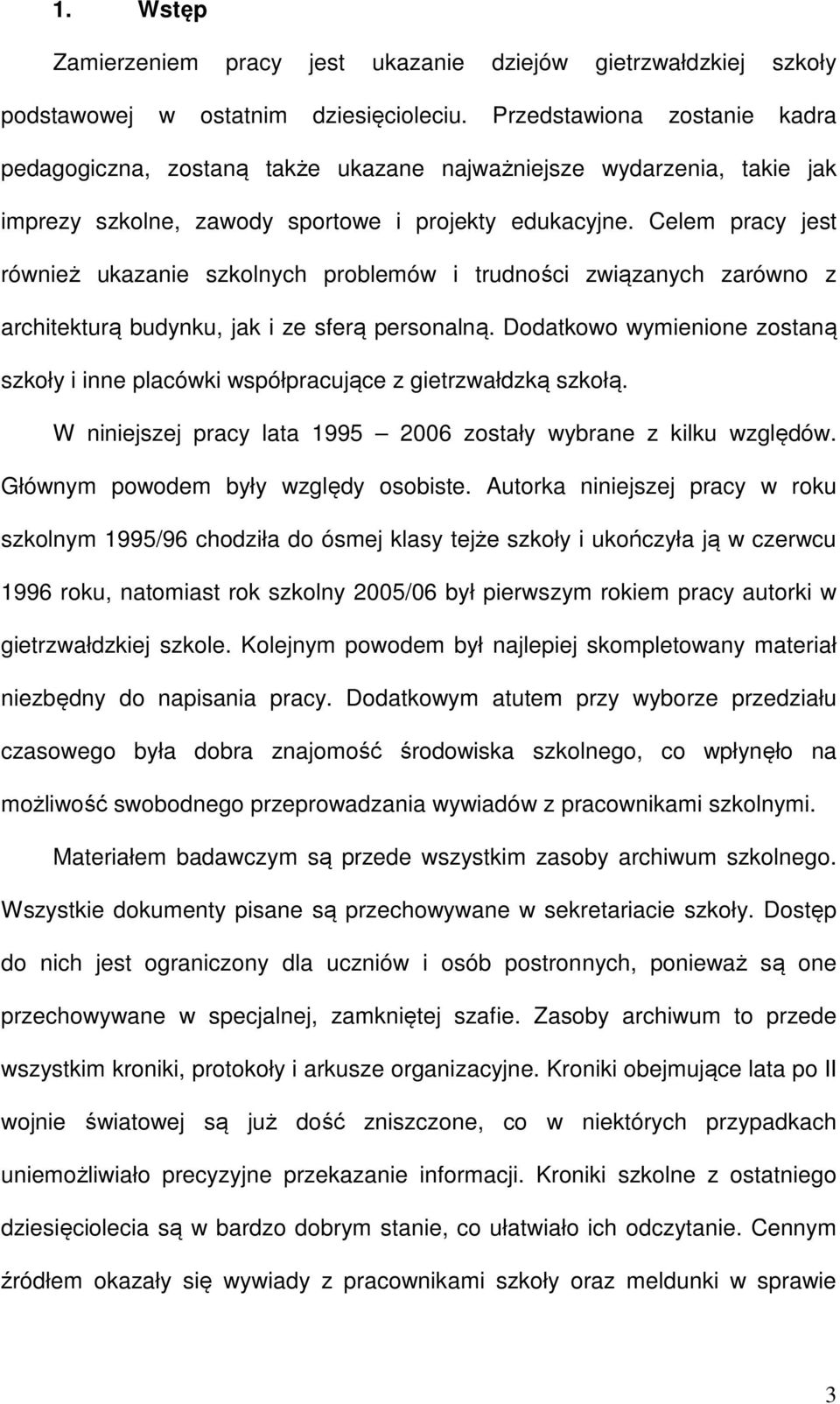 1. Wstęp

Zamierzeniem pracy jest ukazanie dziejów gietrzwałdzkiej szkoły podstawowej w ostatnim dziesięcioleciu. Przedstawiona zostanie kadra pedagogiczna, zostaną także ukazane najważniejsze wydarzenia, takie jak imprezy szkolne, zawody sportowe i projekty edukacyjne. Celem pracy jest również ukazanie szkolnych problemów i trudności związanych zarówno z architekturą budynku, jak i ze sferą personalną. Dodatkowo wymienione zostaną szkoły i inne placówki współpracujące z gietrzwałdzką szkołą.

W niniejszej pracy lata 1995 — 2006 zostały wybrane z kilku względów. Głównym powodem były względy osobiste. Autorka niniejszej pracy w roku szkolnym 1995/96 chodziła do ósmej klasy tejże szkoły i ukończyła ją w czerwcu 1996 roku, natomiast rok szkolny 2005/06 był pierwszym rokiem pracy autorki w gietrzwałdzkiej szkole. Kolejnym powodem był najlepiej skompletowany materiał niezbędny do napisania pracy. Dodatkowym atutem przy wyborze przedziału czasowego była dobra znajomość środowiska szkolnego, co wpłynęło na możliwość swobodnego przeprowadzania wywiadów z pracownikami szkolnymi.

Materiałem badawczym są przede wszystkim zasoby archiwum szkolnego. Wszystkie dokumenty pisane są przechowywane w sekretariacie szkoły. Dostęp do nich jest ograniczony dla uczniów i osób postronnych, ponieważ są one przechowywane w specjalnej, zamkniętej szafie. Zasoby archiwum to przede wszystkim kroniki, protokoły i arkusze organizacyjne. Kroniki obejmujące lata po II wojnie światowej są już dość zniszczone, co w niektórych przypadkach uniemożliwiało precyzyjne przekazanie informacji. Kroniki szkolne z ostatniego dziesięciolecia są w bardzo dobrym stanie, co ułatwiało ich odczytanie. Cennym źródłem okazały się wywiady z pracownikami szkoły oraz meldunki w sprawie

3